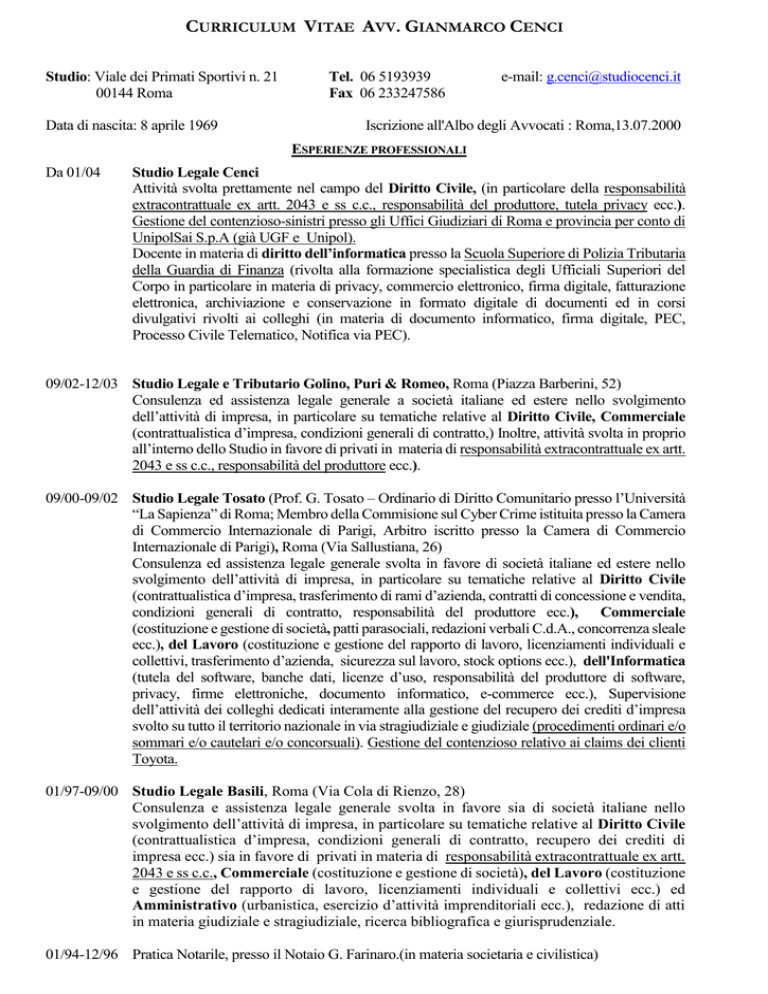 CURRICULUM VITAE AVV. GIANMARCO CENCI

Studio: Viale dei Primati Sportivi n. 21
00144 Roma

Tel. 06 5193939
Fax 06 233247586

e-mail: g.cenci@studiocenci.it

Data di nascita: 8 aprile 1969

Iscrizione all'Albo degli Avvocati : Roma,13.07.2000

ESPERIENZE PROFESSIONALI

Da 01/04 Studio Legale Cenci
Attività svolta prettamente nel campo del Diritto Civile, (in particolare della responsabilità extracontrattuale ex artt. 2043 e ss c.c., responsabilità del produttore, tutela privacy ecc.). Gestione del contenzioso-sinistri presso gli Uffici Giudiziari di Roma e provincia per conto di UnipolSai S.p.A (già UGF e Unipol).
Docente in materia di diritto dell'informatica presso la Scuola Superiore di Polizia Tributaria della Guardia di Finanza (rivolta alla formazione specialistica degli Ufficiali Superiori del Corpo in particolare in materia di privacy, commercio elettronico, firma digitale, fatturazione elettronica, archiviazione e conservazione in formato digitale di documenti ed in corsi divulgativi rivolti ai colleghi (in materia di documento informatico, firma digitale, PEC, Processo Civile Telematico, Notifica via PEC).

09/02-12/03 Studio Legale e Tributario Golino, Puri & Romeo, Roma (Piazza Barberini, 52)
Consulenza ed assistenza legale generale a società italiane ed estere nello svolgimento dell'attività di impresa, in particolare su tematiche relative al Diritto Civile, Commerciale (contrattualistica d'impresa, condizioni generali di contratto,) Inoltre, attività svolta in proprio all'interno dello Studio in favore di privati in materia di responsabilità extracontrattuale ex artt. 2043 e ss c.c., responsabilità del produttore ecc.).

09/00-09/02 Studio Legale Tosato (Prof. G. Tosato – Ordinario di Diritto Comunitario presso l'Università "La Sapienza" di Roma; Membro della Commisione sul Cyber Crime istituita presso la Camera di Commercio Internazionale di Parigi, Arbitro iscritto presso la Camera di Commercio Internazionale di Parigi), Roma (Via Sallustiana, 26)
Consulenza ed assistenza legale generale svolta in favore di società italiane ed estere nello svolgimento dell'attività di impresa, in particolare su tematiche relative al Diritto Civile (contrattualistica d'impresa, trasferimento di rami d'azienda, contratti di concessione e vendita, condizioni generali di contratto, responsabilità del produttore ecc.), Commerciale (costituzione e gestione di società, patti parasociali, redazioni verbali C.d.A., concorrenza sleale ecc.), del Lavoro (costituzione e gestione del rapporto di lavoro, licenziamenti individuali e collettivi, trasferimento d'azienda, sicurezza sul lavoro, stock options ecc.), dell'Informatica (tutela del software, banche dati, licenze d'uso, responsabilità del produttore di software, privacy, firme elettroniche, documento informatico, e-commerce ecc.), Supervisione dell'attività dei colleghi dedicati interamente alla gestione del recupero dei crediti d'impresa svolto su tutto il territorio nazionale in via stragiudiziale e giudiziale (procedimenti ordinari e/o sommari e/o cautelari e/o concorsuali). Gestione del contenzioso relativo ai claims dei clienti Toyota.

01/97-09/00 Studio Legale Basili, Roma (Via Cola di Rienzo, 28)
Consulenza e assistenza legale generale svolta in favore sia di società italiane nello svolgimento dell'attività di impresa, in particolare su tematiche relative al Diritto Civile (contrattualistica d'impresa, condizioni generali di contratto, recupero dei crediti di impresa ecc.) sia in favore di privati in materia di responsabilità extracontrattuale ex artt. 2043 e ss c.c., Commerciale (costituzione e gestione di società), del Lavoro (costituzione e gestione del rapporto di lavoro, licenziamenti individuali e collettivi ecc.) ed Amministrativo (urbanistica, esercizio d'attività imprenditoriali ecc.), redazione di atti in materia giudiziale e stragiudiziale, ricerca bibliografica e giurisprudenziale.

01/94-12/96 Pratica Notarile, presso il Notaio G. Farinaro.(in materia societaria e civilistica)